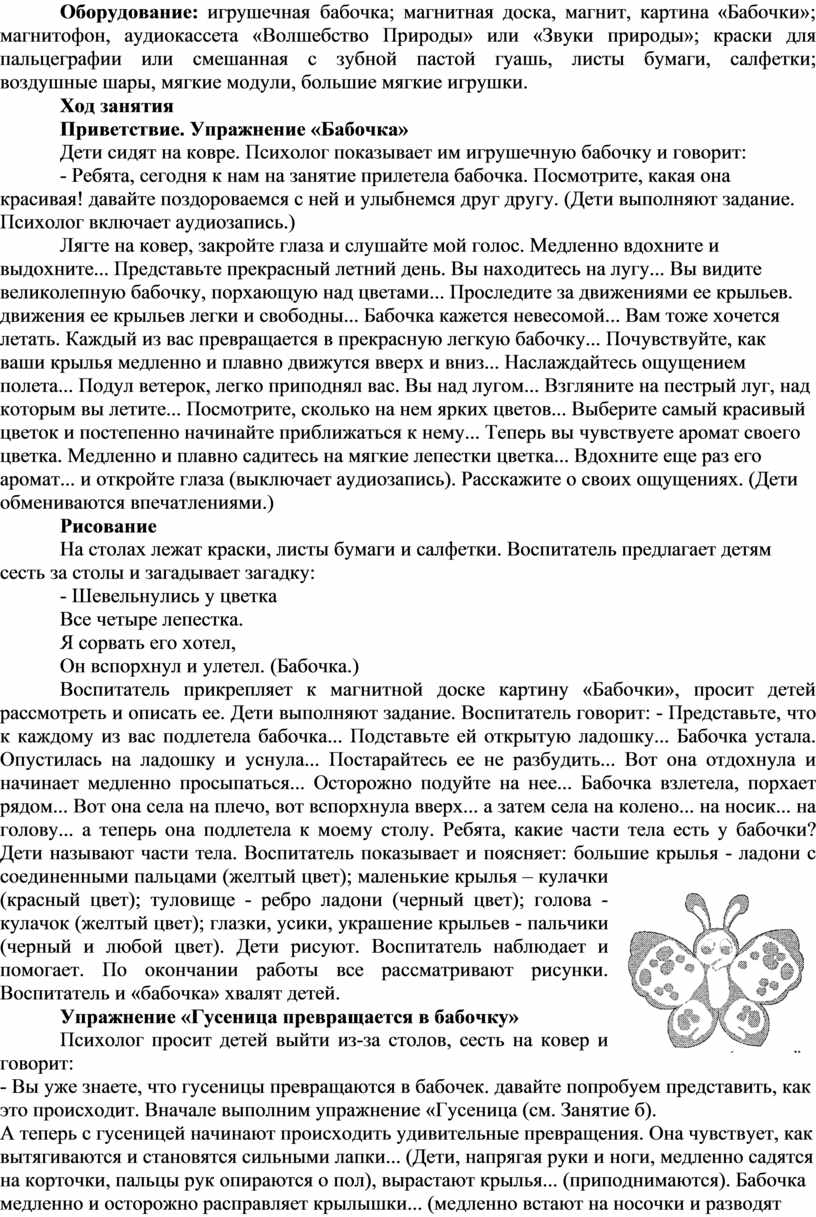 **Оборудование:** игрушечная бабочка; магнитная доска, магнит, картина «Бабочки»; магнитофон, аудиокассета «Волшебство Природы» или «Звуки природы»; краски для пальцеграфии или смешанная с зубной пастой гуашь, листы бумаги, салфетки; воздушные шары, мягкие модули, большие мягкие игрушки.

**Ход занятия**

**Приветствие. Упражнение «Бабочка»**

Дети сидят на ковре. Психолог показывает им игрушечную бабочку и говорит:

- Ребята, сегодня к нам на занятие прилетела бабочка. Посмотрите, какая она красивая! давайте поздороваемся с ней и улыбнемся друг другу. (Дети выполняют задание. Психолог включает аудиозапись.)

Лягте на ковер, закройте глаза и слушайте мой голос. Медленно вдохните и выдохните... Представьте прекрасный летний день. Вы находитесь на лугу... Вы видите великолепную бабочку, порхающую над цветами... Проследите за движениями ее крыльев. движения ее крыльев легки и свободны... Бабочка кажется невесомой... Вам тоже хочется летать. Каждый из вас превращается в прекрасную легкую бабочку... Почувствуйте, как ваши крылья медленно и плавно движутся вверх и вниз... Наслаждайтесь ощущением полета... Подул ветерок, легко приподнял вас. Вы над лугом... Взгляните на пестрый луг, над которым вы летите... Посмотрите, сколько на нем ярких цветов... Выберите самый красивый цветок и постепенно начинайте приближаться к нему... Теперь вы чувствуете аромат своего цветка. Медленно и плавно садитесь на мягкие лепестки цветка... Вдохните еще раз его аромат... и откройте глаза (выключает аудиозапись). Расскажите о своих ощущениях. (Дети обмениваются впечатлениями.)

**Рисование**

На столах лежат краски, листы бумаги и салфетки. Воспитатель предлагает детям сесть за столы и загадывает загадку:

- Шевельнулись у цветка
Все четыре лепестка.
Я сорвать его хотел,
Он вспорхнул и улетел. (Бабочка.)

Воспитатель прикрепляет к магнитной доске картину «Бабочки», просит детей рассмотреть и описать ее. Дети выполняют задание. Воспитатель говорит: - Представьте, что к каждому из вас подлетела бабочка... Подставьте ей открытую ладошку... Бабочка устала. Опустилась на ладошку и уснула... Постарайтесь ее не разбудить... Вот она отдохнула и начинает медленно просыпаться... Осторожно подуйте на нее... Бабочка взлетела, порхает рядом... Вот она села на плечо, вот вспорхнула вверх... а затем села на колено... на носик... на голову... а теперь она подлетела к моему столу. Ребята, какие части тела есть у бабочки? Дети называют части тела. Воспитатель показывает и поясняет: большие крылья - ладони с соединенными пальцами (желтый цвет); маленькие крылья – кулачки (красный цвет); туловище - ребро ладони (черный цвет); голова - кулачок (желтый цвет); глазки, усики, украшение крыльев - пальчики (черный и любой цвет). Дети рисуют. Воспитатель наблюдает и помогает. По окончании работы все рассматривают рисунки. Воспитатель и «бабочка» хвалят детей.

**Упражнение «Гусеница превращается в бабочку»**

Психолог просит детей выйти из-за столов, сесть на ковер и говорит:

- Вы уже знаете, что гусеницы превращаются в бабочек. давайте попробуем представить, как это происходит. Вначале выполним упражнение «Гусеница (см. Занятие б).

А теперь с гусеницей начинают происходить удивительные превращения. Она чувствует, как вытягиваются и становятся сильными лапки... (Дети, напрягая руки и ноги, медленно садятся на корточки, пальцы рук опираются о пол), вырастают крылья... (приподнимаются). Бабочка медленно и осторожно расправляет крылышки... (медленно встают на носочки и разводят